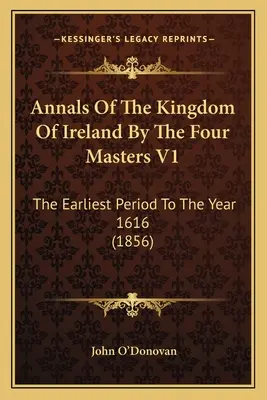 —KESSINGER'S LEGACY REPRINTS—

Annals Of The Kingdom Of Ireland By The Four Masters V1

The Earliest Period To The Year 1616 (1856)

John O'Donovan